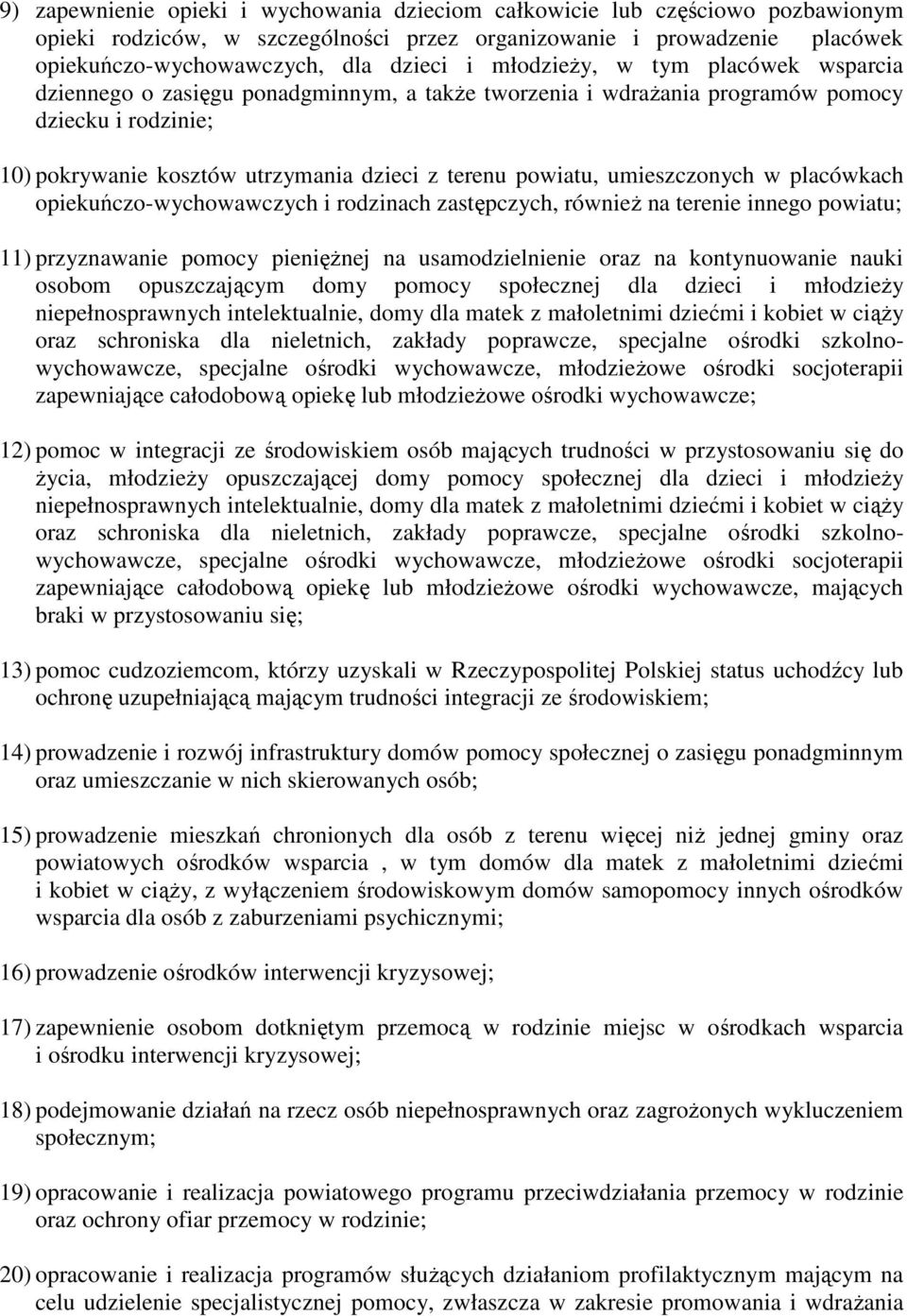 9) zapewnienie opieki i wychowania dzieciom całkowicie lub częściowo pozbawionym opieki rodziców, w szczególności przez organizowanie i prowadzenie placówek opiekuńczo-wychowawczych, dla dzieci i młodzieży, w tym placówek wsparcia dziennego o zasięgu ponadgminnym, a także tworzenia i wdrażania programów pomocy dziecku i rodzinie;

10) pokrywanie kosztów utrzymania dzieci z terenu powiatu, umieszczonych w placówkach opiekuńczo-wychowawczych i rodzinach zastępczych, również na terenie innego powiatu;

11) przyznawanie pomocy pieniężnej na usamodzielnienie oraz na kontynuowanie nauki osobom opuszczającym domy pomocy społecznej dla dzieci i młodzieży niepełnosprawnych intelektualnie, domy dla matek z małoletnimi dziećmi i kobiet w ciąży oraz schroniska dla nieletnich, zakłady poprawcze, specjalne ośrodki szkolno-wychowawcze, specjalne ośrodki wychowawcze, młodzieżowe ośrodki socjoterapii zapewniające całodobową opiekę lub młodzieżowe ośrodki wychowawcze;

12) pomoc w integracji ze środowiskiem osób mających trudności w przystosowaniu się do życia, młodzieży opuszczającej domy pomocy społecznej dla dzieci i młodzieży niepełnosprawnych intelektualnie, domy dla matek z małoletnimi dziećmi i kobiet w ciąży oraz schroniska dla nieletnich, zakłady poprawcze, specjalne ośrodki szkolno-wychowawcze, specjalne ośrodki wychowawcze, młodzieżowe ośrodki socjoterapii zapewniające całodobową opiekę lub młodzieżowe ośrodki wychowawcze, mających braki w przystosowaniu się;

13) pomoc cudzoziemcom, którzy uzyskali w Rzeczypospolitej Polskiej status uchodźcy lub ochronę uzupełniającą mającym trudności integracji ze środowiskiem;

14) prowadzenie i rozwój infrastruktury domów pomocy społecznej o zasięgu ponadgminnym oraz umieszczanie w nich skierowanych osób;

15) prowadzenie mieszkań chronionych dla osób z terenu więcej niż jednej gminy oraz powiatowych ośrodków wsparcia , w tym domów dla matek z małoletnimi dziećmi i kobiet w ciąży, z wyłączeniem środowiskowym domów samopomocy innych ośrodków wsparcia dla osób z zaburzeniami psychicznymi;

16) prowadzenie ośrodków interwencji kryzysowej;

17) zapewnienie osobom dotkniętym przemocą w rodzinie miejsc w ośrodkach wsparcia i ośrodku interwencji kryzysowej;

18) podejmowanie działań na rzecz osób niepełnosprawnych oraz zagrożonych wykluczeniem społecznym;

19) opracowanie i realizacja powiatowego programu przeciwdziałania przemocy w rodzinie oraz ochrony ofiar przemocy w rodzinie;

20) opracowanie i realizacja programów służących działaniom profilaktycznym mającym na celu udzielenie specjalistycznej pomocy, zwłaszcza w zakresie promowania i wdrażania